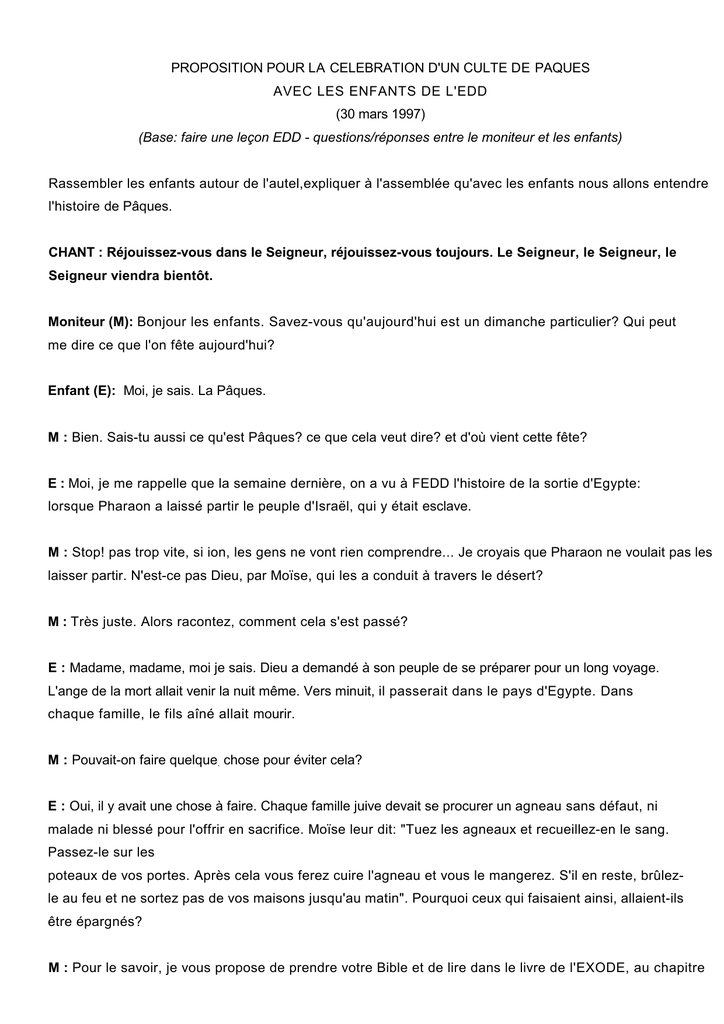 PROPOSITION POUR LA CELEBRATION D'UN CULTE DE PAQUES
AVEC LES ENFANTS DE L'EDD
(30 mars 1997)
(Base: faire une leçon EDD - questions/réponses entre le moniteur et les enfants)

Rassembler les enfants autour de l'autel,expliquer à l'assemblée qu'avec les enfants nous allons entendre l'histoire de Pâques.

CHANT : Réjouissez-vous dans le Seigneur, réjouissez-vous toujours. Le Seigneur, le Seigneur, le Seigneur viendra bientôt.

Moniteur (M): Bonjour les enfants. Savez-vous qu'aujourd'hui est un dimanche particulier? Qui peut me dire ce que l'on fête aujourd'hui?

Enfant (E): Moi, je sais. La Pâques.

M : Bien. Sais-tu aussi ce qu'est Pâques? ce que cela veut dire? et d'où vient cette fête?

E : Moi, je me rappelle que la semaine dernière, on a vu à FEDD l'histoire de la sortie d'Egypte: lorsque Pharaon a laissé partir le peuple d'Israël, qui y était esclave.

M : Stop! pas trop vite, si ion, les gens ne vont rien comprendre... Je croyais que Pharaon ne voulait pas les laisser partir. N'est-ce pas Dieu, par Moïse, qui les a conduit à travers le désert?

M : Très juste. Alors racontez, comment cela s'est passé?

E : Madame, madame, moi je sais. Dieu a demandé à son peuple de se préparer pour un long voyage. L'ange de la mort allait venir la nuit même. Vers minuit, il passerait dans le pays d'Egypte. Dans chaque famille, le fils aîné allait mourir.

M : Pouvait-on faire quelque chose pour éviter cela?

E : Oui, il y avait une chose à faire. Chaque famille juive devait se procurer un agneau sans défaut, ni malade ni blessé pour l'offrir en sacrifice. Moïse leur dit: "Tuez les agneaux et recueillez-en le sang. Passez-le sur les
poteaux de vos portes. Après cela vous ferez cuire l'agneau et vous le mangerez. S'il en reste, brûlez-le au feu et ne sortez pas de vos maisons jusqu'au matin". Pourquoi ceux qui faisaient ainsi, allaient-ils être épargnés?

M : Pour le savoir, je vous propose de prendre votre Bible et de lire dans le livre de l'EXODE, au chapitre